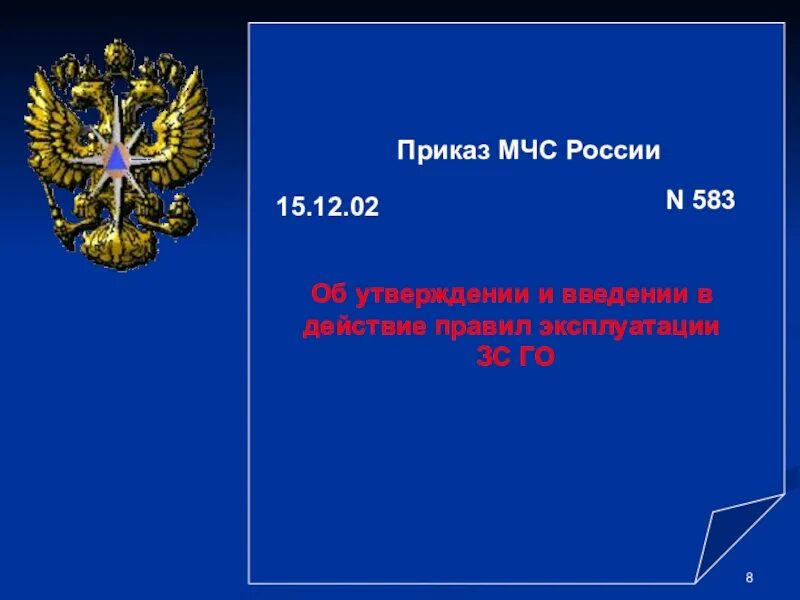 Приказ МЧС России

15.12.02

N 583

Об утверждении и введении в действие правил эксплуатации ЗС ГО

8